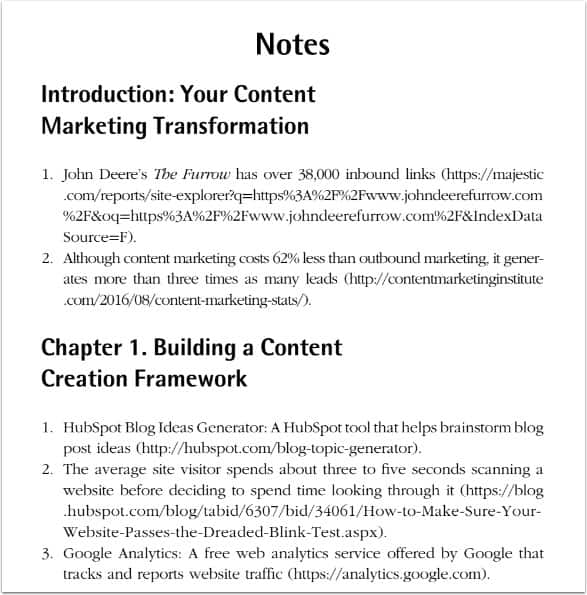 Notes

Introduction: Your Content Marketing Transformation

1. John Deere's The Furrow has over 38,000 inbound links (https://majestic.com/reports/site-explorer?q=https%3A%2F%2Fwww.johndeerefurrow.com%2F&oq=https%3A%2F%2Fwww.johndeerefurrow.com%2F&IndexDataSource=F).
2. Although content marketing costs 62% less than outbound marketing, it generates more than three times as many leads (http://contentmarketinginstitute.com/2016/08/content-marketing-stats/).

Chapter 1. Building a Content Creation Framework

1. HubSpot Blog Ideas Generator: A HubSpot tool that helps brainstorm blog post ideas (http://hubspot.com/blog-topic-generator).
2. The average site visitor spends about three to five seconds scanning a website before deciding to spend time looking through it (https://blog.hubspot.com/blog/tabid/6307/bid/34061/How-to-Make-Sure-Your-Website-Passes-the-Dreaded-Blink-Test.aspx).
3. Google Analytics: A free web analytics service offered by Google that tracks and reports website traffic (https://analytics.google.com).